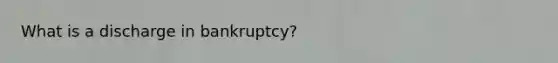 What is a discharge in bankruptcy?